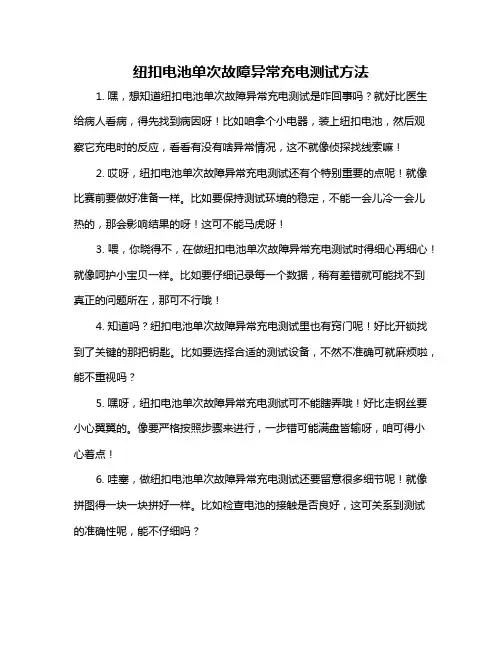 纽扣电池单次故障异常充电测试方法

1. 嘿，想知道纽扣电池单次故障异常充电测试是咋回事吗？就好比医生给病人看病，得先找到病因呀！比如咱拿个小电器，装上纽扣电池，然后观察它充电时的反应，看看有没有啥异常情况，这不就像侦探找线索嘛！

2. 哎呀，纽扣电池单次故障异常充电测试还有个特别重要的点呢！就像比赛前要做好准备一样。比如要保持测试环境的稳定，不能一会儿冷一会儿热的，那会影响结果的呀！这可不能马虎呀！

3. 喂，你晓得不，在做纽扣电池单次故障异常充电测试时得细心再细心！就像呵护小宝贝一样。比如要仔细记录每一个数据，稍有差错就可能找不到真正的问题所在，那可不行哦！

4. 知道吗？纽扣电池单次故障异常充电测试里也有窍门呢！好比开锁找到了关键的那把钥匙。比如要选择合适的测试设备，不然不准确可就麻烦啦，能不重视吗？

5. 嘿呀，纽扣电池单次故障异常充电测试可不能瞎弄哦！好比走钢丝要小心翼翼的。像要严格按照步骤来进行，一步错可能满盘皆输呀，咱可得小心着点！

6. 哇塞，做纽扣电池单次故障异常充电测试还要留意很多细节呢！就像拼图得一块一块拼好一样。比如检查电池的接触是否良好，这可关系到测试的准确性呢，能不仔细吗？